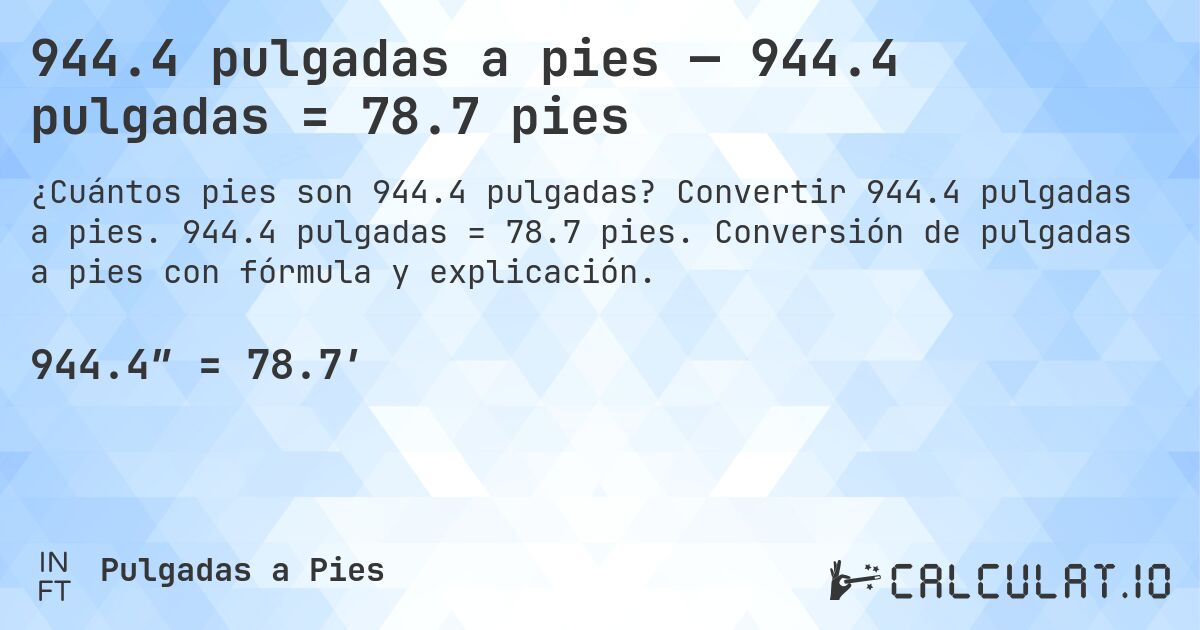 944.4 pulgadas a pies — 944.4 pulgadas = 78.7 pies

¿Cuántos pies son 944.4 pulgadas? Convertir 944.4 pulgadas a pies. 944.4 pulgadas = 78.7 pies. Conversión de pulgadas a pies con fórmula y explicación.

944.4″ = 78.7′

IN
FT
Pulgadas a Pies

CALCULAT.IO